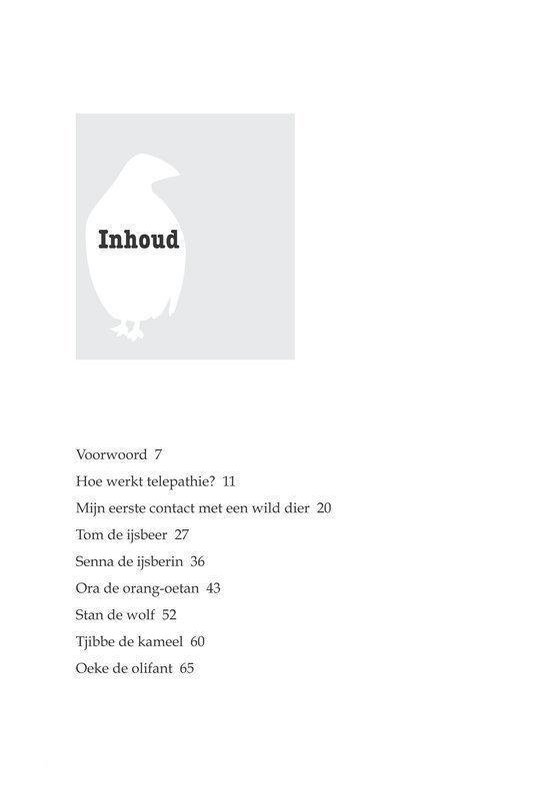 Inhoud

Voorwoord 7
Hoe werkt telepathie? 11
Mijn eerste contact met een wild dier 20
Tom de ijsbeer 27
Senna de ijsberin 36
Ora de orang-oetan 43
Stan de wolf 52
Tjibbe de kameel 60
Oeke de olifant 65